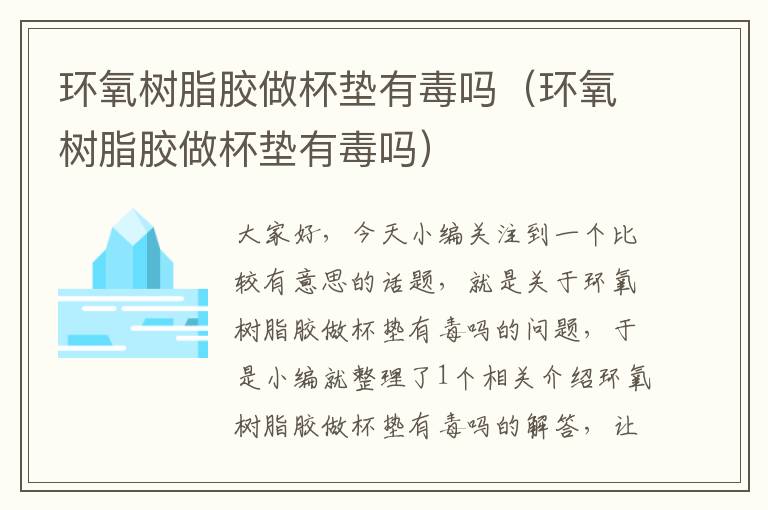 环氧树脂胶做杯垫有毒吗（环氧树脂胶做杯垫有毒吗）

大家好，今天小编关注到一个比较有意思的话题，就是关于环氧树脂胶做杯垫有毒吗的问题，于是小编就整理了1个相关介绍环氧树脂胶做杯垫有毒吗的解答，让